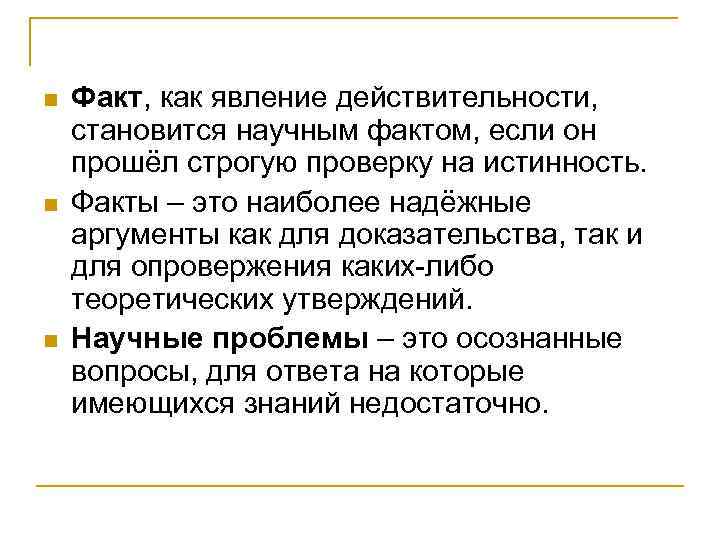 • Факт, как явление действительности, становится научным фактом, если он прошёл строгую проверку на истинность.

• Факты – это наиболее надёжные аргументы как для доказательства, так и для опровержения каких-либо теоретических утверждений.

• Научные проблемы – это осознанные вопросы, для ответа на которые имеющихся знаний недостаточно.